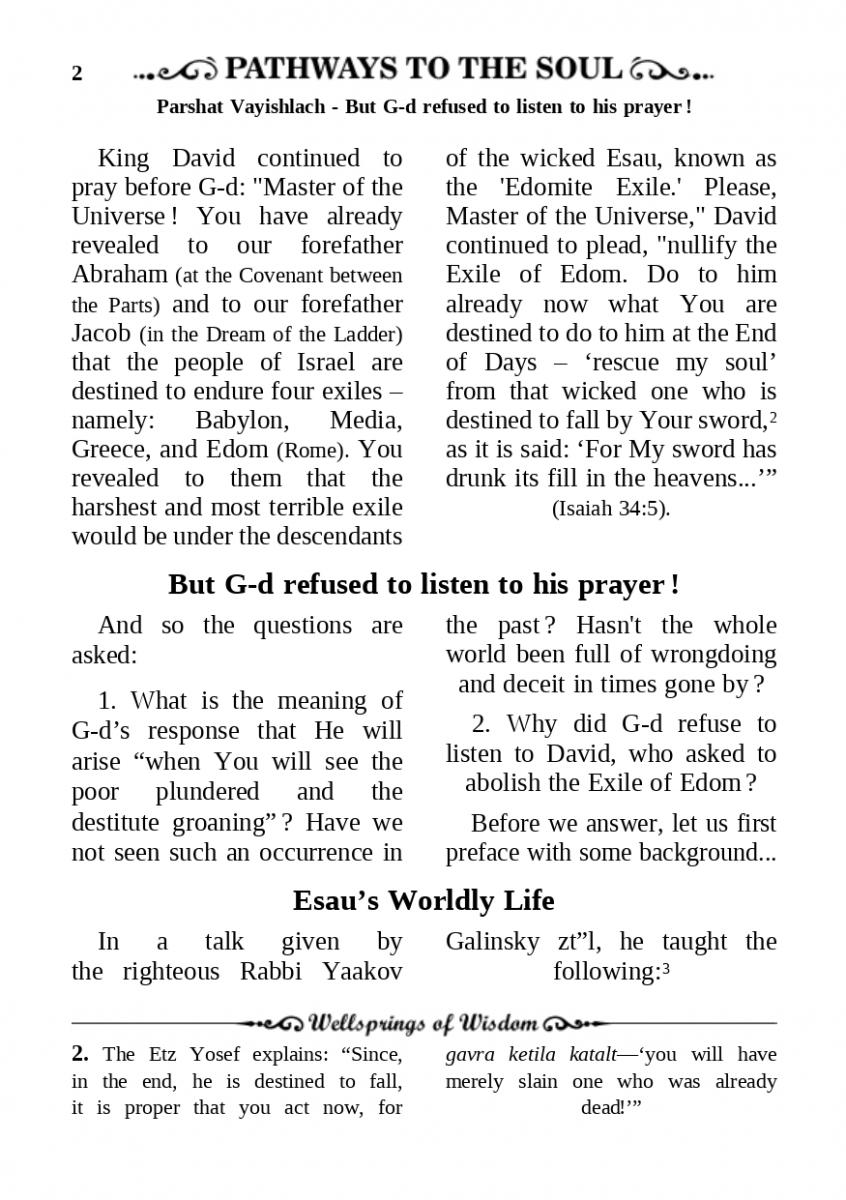 2 PATHWAYS TO THE SOUL

Parshat Vayishlach - But G-d refused to listen to his prayer !

King David continued to pray before G-d: "Master of the Universe ! You have already revealed to our forefather Abraham (at the Covenant between the Parts) and to our forefather Jacob (in the Dream of the Ladder) that the people of Israel are destined to endure four exiles – namely: Babylon, Media, Greece, and Edom (Rome). You revealed to them that the harshest and most terrible exile would be under the descendants of the wicked Esau, known as the 'Edomite Exile.' Please, Master of the Universe," David continued to plead, "nullify the Exile of Edom. Do to him already now what You are destined to do to him at the End of Days – ‘rescue my soul’ from that wicked one who is destined to fall by Your sword,$^2$ as it is said: ‘For My sword has drunk its fill in the heavens...’” (Isaiah 34:5).

But G-d refused to listen to his prayer !

And so the questions are asked:

1. What is the meaning of G-d’s response that He will arise “when You will see the poor plundered and the destitute groaning” ? Have we not seen such an occurrence in the past ? Hasn't the whole world been full of wrongdoing and deceit in times gone by ?

2. Why did G-d refuse to listen to David, who asked to abolish the Exile of Edom ?

Before we answer, let us first preface with some background...

Esau’s Worldly Life

In a talk given by the righteous Rabbi Yaakov Galinsky zt”l, he taught the following:$^3$

Wellsprings of Wisdom

2. The Etz Yosef explains: “Since, in the end, he is destined to fall, it is proper that you act now, for gavra ketila katalt—‘you will have merely slain one who was already dead!’”